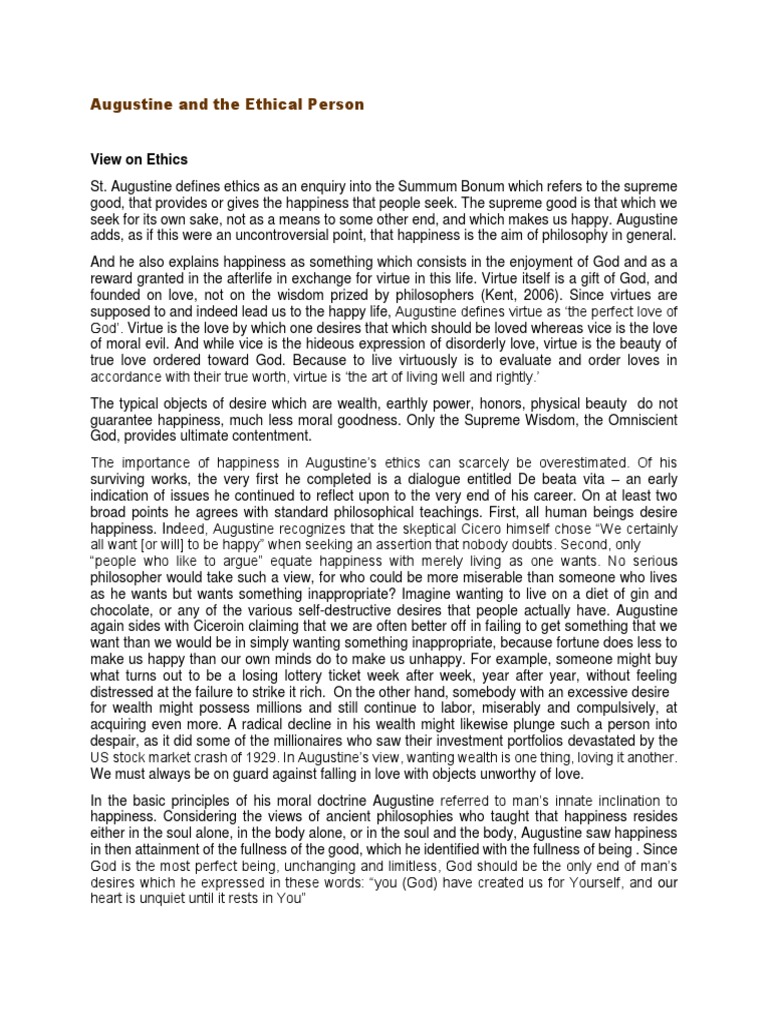 Augustine and the Ethical Person

View on Ethics

St. Augustine defines ethics as an enquiry into the Summum Bonum which refers to the supreme good, that provides or gives the happiness that people seek. The supreme good is that which we seek for its own sake, not as a means to some other end, and which makes us happy. Augustine adds, as if this were an uncontroversial point, that happiness is the aim of philosophy in general.

And he also explains happiness as something which consists in the enjoyment of God and as a reward granted in the afterlife in exchange for virtue in this life. Virtue itself is a gift of God, and founded on love, not on the wisdom prized by philosophers (Kent, 2006). Since virtues are supposed to and indeed lead us to the happy life, Augustine defines virtue as 'the perfect love of God'. Virtue is the love by which one desires that which should be loved whereas vice is the love of moral evil. And while vice is the hideous expression of disorderly love, virtue is the beauty of true love ordered toward God. Because to live virtuously is to evaluate and order loves in accordance with their true worth, virtue is 'the art of living well and rightly.'

The typical objects of desire which are wealth, earthly power, honors, physical beauty do not guarantee happiness, much less moral goodness. Only the Supreme Wisdom, the Omniscient God, provides ultimate contentment.

The importance of happiness in Augustine's ethics can scarcely be overestimated. Of his surviving works, the very first he completed is a dialogue entitled De beata vita – an early indication of issues he continued to reflect upon to the very end of his career. On at least two broad points he agrees with standard philosophical teachings. First, all human beings desire happiness. Indeed, Augustine recognizes that the skeptical Cicero himself chose "We certainly all want [or will] to be happy" when seeking an assertion that nobody doubts. Second, only "people who like to argue" equate happiness with merely living as one wants. No serious philosopher would take such a view, for who could be more miserable than someone who lives as he wants but wants something inappropriate? Imagine wanting to live on a diet of gin and chocolate, or any of the various self-destructive desires that people actually have. Augustine again sides with Ciceroin claiming that we are often better off in failing to get something that we want than we would be in simply wanting something inappropriate, because fortune does less to make us happy than our own minds do to make us unhappy. For example, someone might buy what turns out to be a losing lottery ticket week after week, year after year, without feeling distressed at the failure to strike it rich. On the other hand, somebody with an excessive desire for wealth might possess millions and still continue to labor, miserably and compulsively, at acquiring even more. A radical decline in his wealth might likewise plunge such a person into despair, as it did some of the millionaires who saw their investment portfolios devastated by the US stock market crash of 1929. In Augustine's view, wanting wealth is one thing, loving it another. We must always be on guard against falling in love with objects unworthy of love.

In the basic principles of his moral doctrine Augustine referred to man's innate inclination to happiness. Considering the views of ancient philosophies who taught that happiness resides either in the soul alone, in the body alone, or in the soul and the body, Augustine saw happiness in then attainment of the fullness of the good, which he identified with the fullness of being . Since God is the most perfect being, unchanging and limitless, God should be the only end of man's desires which he expressed in these words: "you (God) have created us for Yourself, and our heart is unquiet until it rests in You"